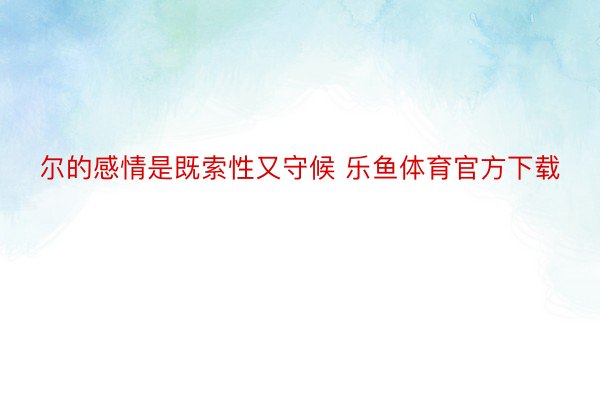 尔的感情是既索性又守候 乐鱼体育官方下载